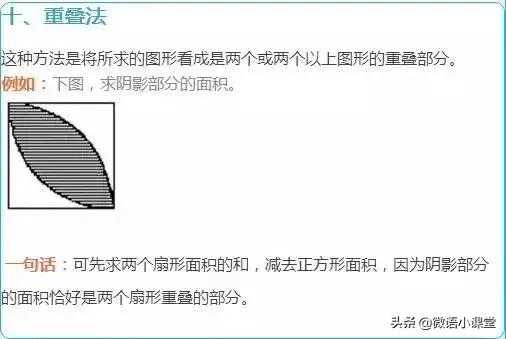 十、重叠法

这种方法是将所求的图形看成是两个或两个以上图形的重叠部分。

例如：下图，求阴影部分的面积。

一句话：可先求两个扇形面积的和，减去正方形面积，因为阴影部分的面积恰好是两个扇形重叠的部分。

头条 @微语小课堂